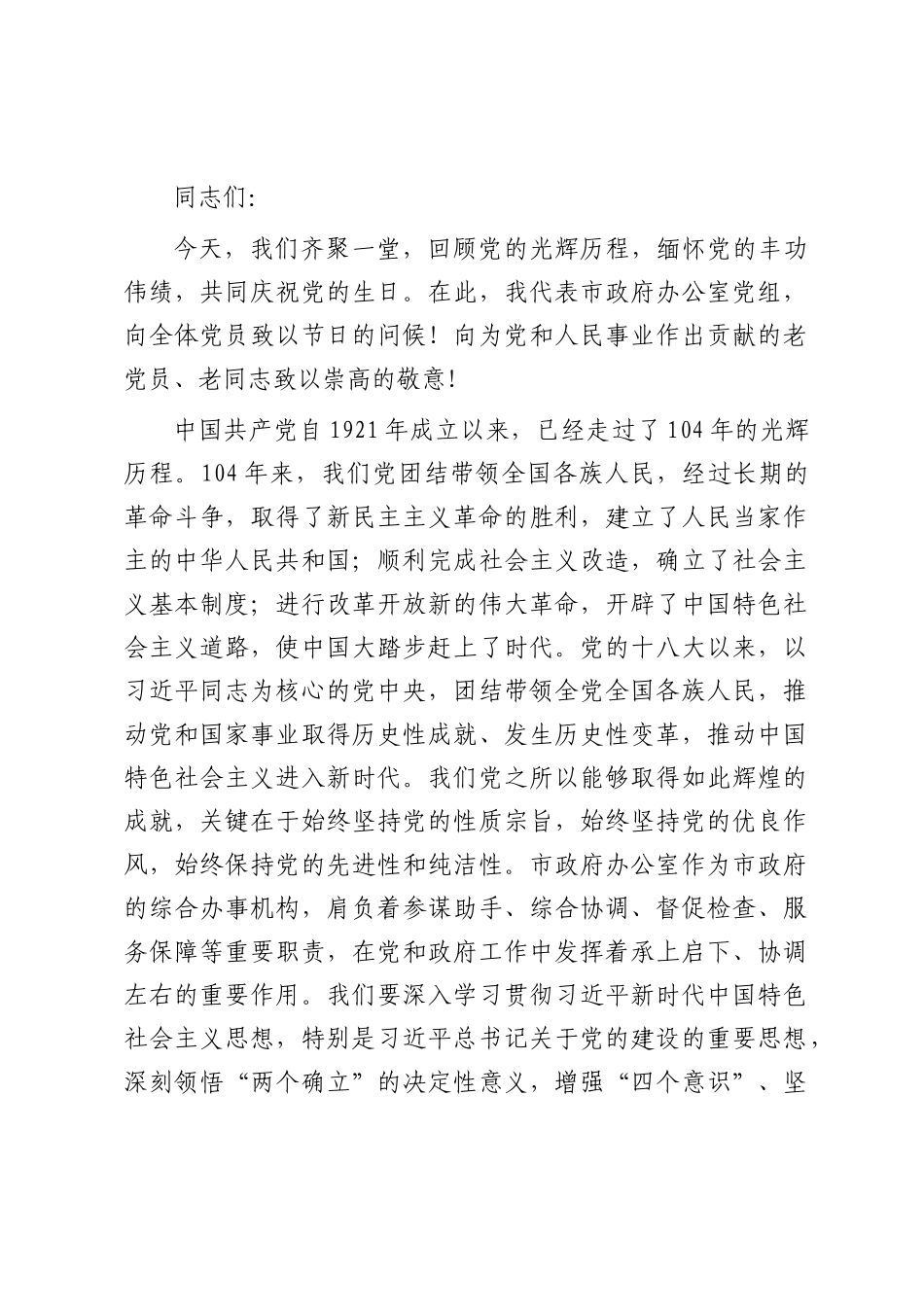 同志们:

今天，我们齐聚一堂，回顾党的光辉历程，缅怀党的丰功伟绩，共同庆祝党的生日。在此，我代表市政府办公室党组，向全体党员致以节日的问候！向为党和人民事业作出贡献的老党员、老同志致以崇高的敬意！

中国共产党自1921年成立以来，已经走过了104年的光辉历程。104年来，我们党团结带领全国各族人民，经过长期的革命斗争，取得了新民主主义革命的胜利，建立了人民当家作主的中华人民共和国；顺利完成社会主义改造，确立了社会主义基本制度；进行改革开放新的伟大革命，开辟了中国特色社会主义道路，使中国大踏步赶上了时代。党的十八大以来，以习近平同志为核心的党中央，团结带领全党全国各族人民，推动党和国家事业取得历史性成就、发生历史性变革，推动中国特色社会主义进入新时代。我们党之所以能够取得如此辉煌的成就，关键在于始终坚持党的性质宗旨，始终坚持党的优良作风，始终保持党的先进性和纯洁性。市政府办公室作为市政府的综合办事机构，肩负着参谋助手、综合协调、督促检查、服务保障等重要职责，在党和政府工作中发挥着承上启下、协调左右的重要作用。我们要深入学习贯彻习近平新时代中国特色社会主义思想，特别是习近平总书记关于党的建设的重要思想，深刻领悟“两个确立”的决定性意义，增强“四个意识”、坚